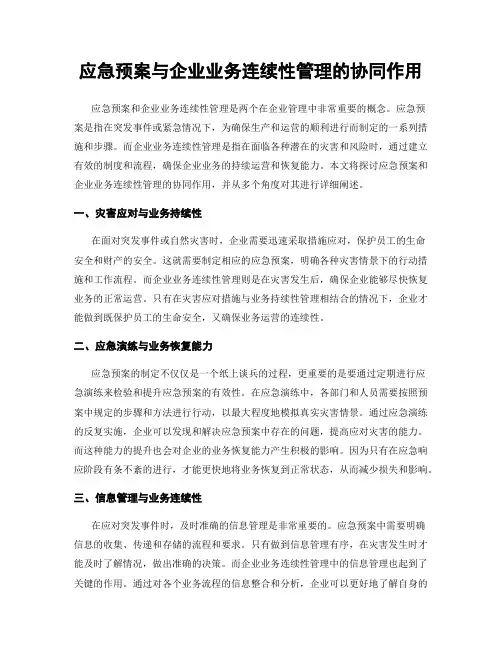 应急预案与企业业务连续性管理的协同作用

应急预案和企业业务连续性管理是两个在企业管理中非常重要的概念。应急预案是指在突发事件或紧急情况下，为确保生产和运营的顺利进行而制定的一系列措施和步骤。而企业业务连续性管理是指在面临各种潜在的灾害和风险时，通过建立有效的制度和流程，确保企业业务的持续运营和恢复能力。本文将探讨应急预案和企业业务连续性管理的协同作用，并从多个角度对其进行详细阐述。

一、灾害应对与业务持续性

在面对突发事件或自然灾害时，企业需要迅速采取措施应对，保护员工的生命安全和财产的安全。这就需要制定相应的应急预案，明确各种灾害情景下的行动措施和工作流程。而企业业务连续性管理则是在灾害发生后，确保企业能够尽快恢复业务的正常运营。只有在灾害应对措施与业务持续性管理相结合的情况下，企业才能做到既保护员工的生命安全，又确保业务运营的连续性。

二、应急演练与业务恢复能力

应急预案的制定不仅仅是一个纸上谈兵的过程，更重要的是要通过定期进行应急演练来检验和提升应急预案的有效性。在应急演练中，各部门和人员需要按照预案中规定的步骤和方法进行行动，以最大程度地模拟真实灾害情景。通过应急演练的反复实施，企业可以发现和解决应急预案中存在的问题，提高应对灾害的能力。而这种能力的提升也会对企业的业务恢复能力产生积极的影响。因为只有在应急响应阶段有条不紊的进行，才能更快地将业务恢复到正常状态，从而减少损失和影响。

三、信息管理与业务连续性

在应对突发事件时，及时准确的信息管理是非常重要的。应急预案中需要明确信息的收集、传递和存储的流程和要求。只有做到信息管理有序，在灾害发生时才能及时了解情况，做出准确的决策。而企业业务连续性管理中的信息管理也起到了关键的作用。通过对各个业务流程的信息整合和分析，企业可以更好地了解自身的